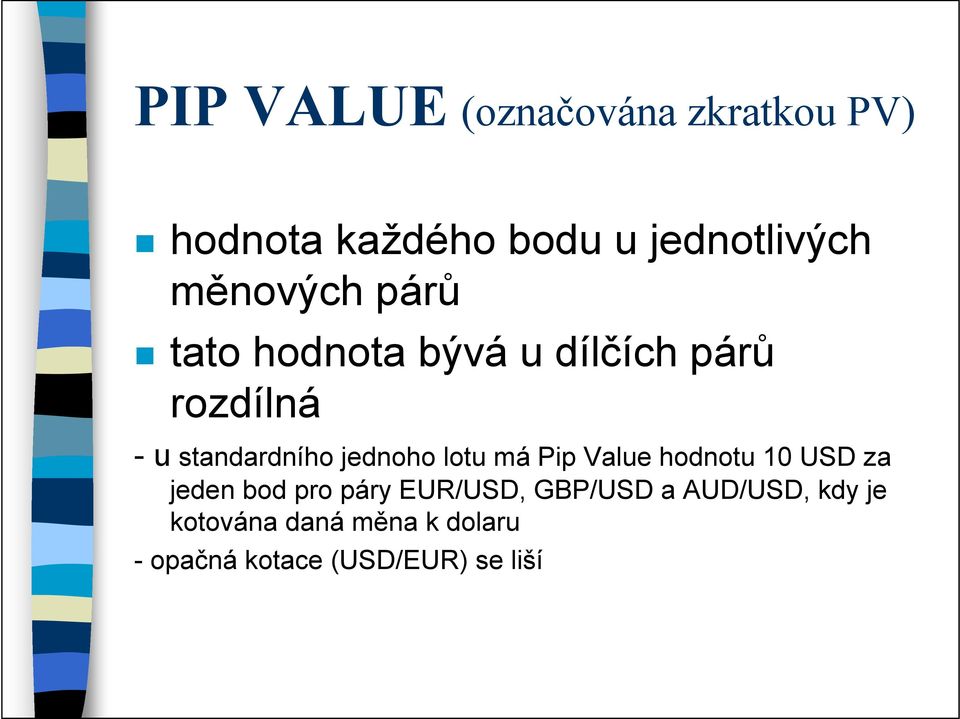 PIP VALUE (označována zkratkou PV)

hodnota každého bodu u jednotlivých měnových párů

tato hodnota bývá u dílčích párů rozdílná

- u standardního jednoho lotu má Pip Value hodnotu 10 USD za jeden bod pro páry EUR/USD, GBP/USD a AUD/USD, kdy je kotována daná měna k dolaru

- opačná kotace (USD/EUR) se liší